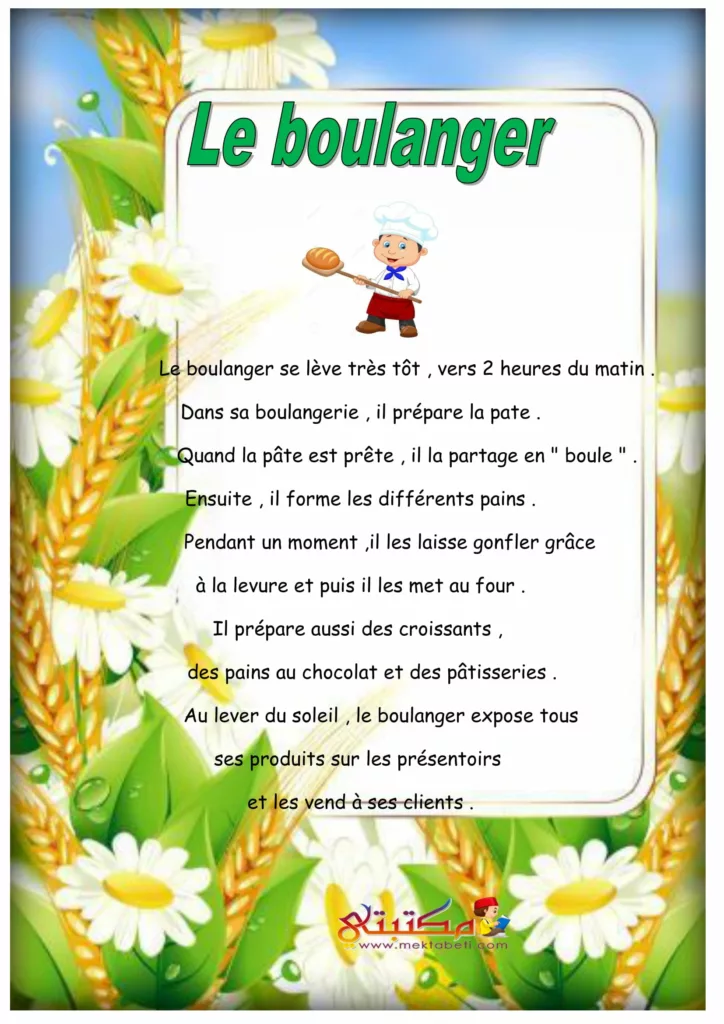 Le boulanger

Le boulanger se lève très tôt , vers 2 heures du matin .

Dans sa boulangerie , il prépare la pate .

Quand la pâte est prête , il la partage en " boule " .

Ensuite , il forme les différents pains .

Pendant un moment ,il les laisse gonfler grâce

à la levure et puis il les met au four .

Il prépare aussi des croissants ,

des pains au chocolat et des pâtisseries .

Au lever du soleil , le boulanger expose tous

ses produits sur les présentoirs

et les vend à ses clients .

مكتبتي
www.mektabeti.com